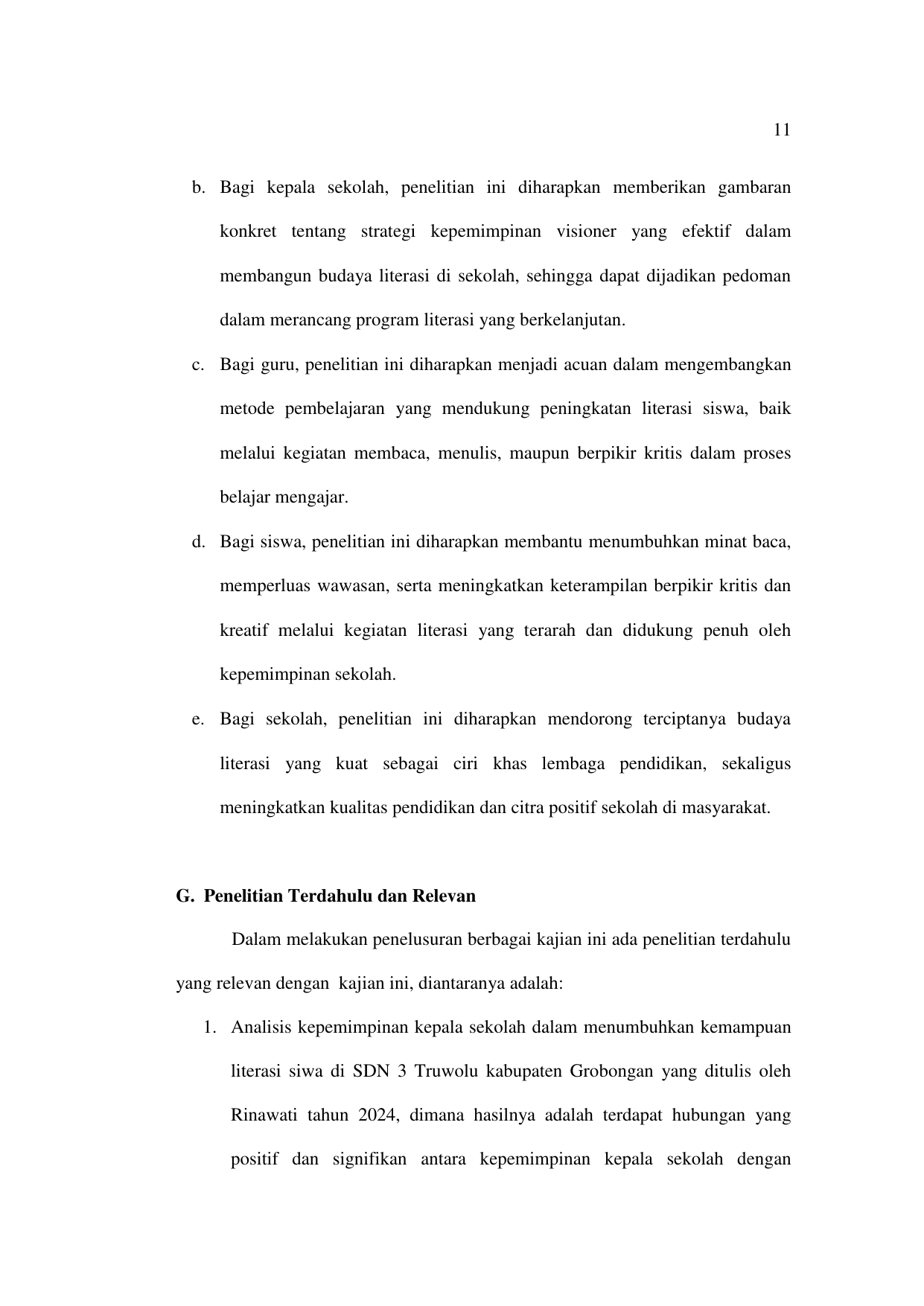 11

b. Bagi kepala sekolah, penelitian ini diharapkan memberikan gambaran konkret tentang strategi kepemimpinan visioner yang efektif dalam membangun budaya literasi di sekolah, sehingga dapat dijadikan pedoman dalam merancang program literasi yang berkelanjutan.

c. Bagi guru, penelitian ini diharapkan menjadi acuan dalam mengembangkan metode pembelajaran yang mendukung peningkatan literasi siswa, baik melalui kegiatan membaca, menulis, maupun berpikir kritis dalam proses belajar mengajar.

d. Bagi siswa, penelitian ini diharapkan membantu menumbuhkan minat baca, memperluas wawasan, serta meningkatkan keterampilan berpikir kritis dan kreatif melalui kegiatan literasi yang terarah dan didukung penuh oleh kepemimpinan sekolah.

e. Bagi sekolah, penelitian ini diharapkan mendorong terciptanya budaya literasi yang kuat sebagai ciri khas lembaga pendidikan, sekaligus meningkatkan kualitas pendidikan dan citra positif sekolah di masyarakat.

G. Penelitian Terdahulu dan Relevan

Dalam melakukan penelusuran berbagai kajian ini ada penelitian terdahulu yang relevan dengan kajian ini, diantaranya adalah:

1. Analisis kepemimpinan kepala sekolah dalam menumbuhkan kemampuan literasi siwa di SDN 3 Truwolu kabupaten Grobongan yang ditulis oleh Rinawati tahun 2024, dimana hasilnya adalah terdapat hubungan yang positif dan signifikan antara kepemimpinan kepala sekolah dengan